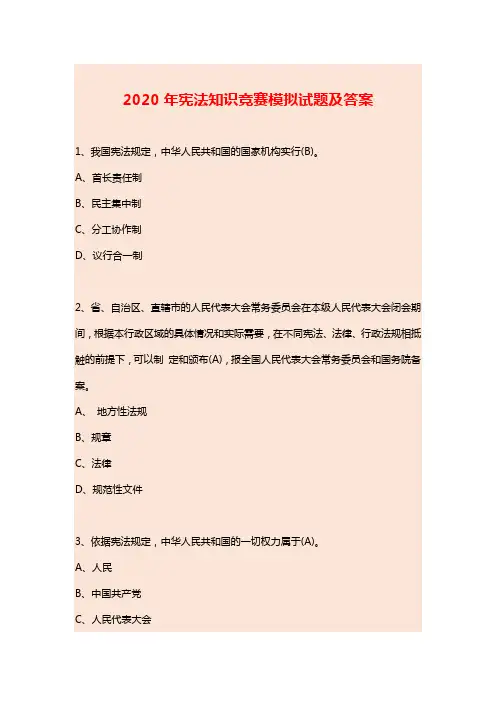 2020 年宪法知识竞赛模拟试题及答案

1、我国宪法规定，中华人民共和国的国家机构实行(B)。

A、首长责任制

B、民主集中制

C、分工协作制

D、议行合一制

2、省、自治区、直辖市的人民代表大会常务委员会在本级人民代表大会闭会期间，根据本行政区域的具体情况和实际需要，在不同宪法、法律、行政法规相抵触的前提下，可以制 定和颁布(A)，报全国人民代表大会常务委员会和国务院备案。

A、 地方性法规

B、规章

C、法律

D、规范性文件

3、依据宪法规定，中华人民共和国的一切权力属于(A)。

A、人民

B、中国共产党

C、人民代表大会